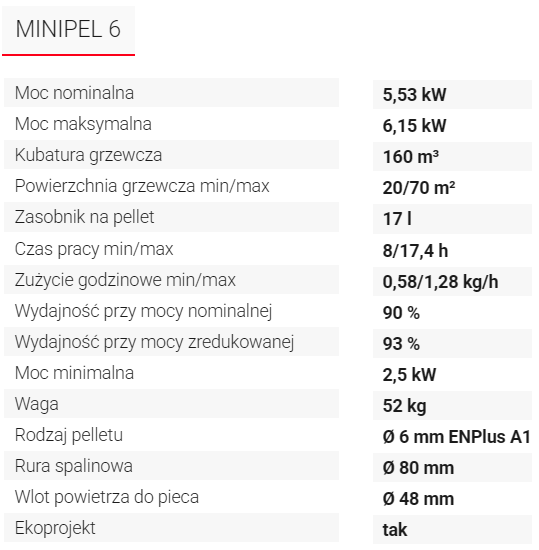 MINIPEL 6

| | |
|---|---|
| Moc nominalna | 5,53 kW |
| Moc maksymalna | 6,15 kW |
| Kubatura grzewcza | 160 m³ |
| Powierzchnia grzewcza min/max | 20/70 m² |
| Zasobnik na pellet | 17 l |
| Czas pracy min/max | 8/17,4 h |
| Zużycie godzinowe min/max | 0,58/1,28 kg/h |
| Wydajność przy mocy nominalnej | 90 % |
| Wydajność przy mocy zredukowanej | 93 % |
| Moc minimalna | 2,5 kW |
| Waga | 52 kg |
| Rodzaj pelletu | Ø 6 mm ENPlus A1 |
| Rura spalinowa | Ø 80 mm |
| Wlot powietrza do pieca | Ø 48 mm |
| Ekoprojekt | tak |